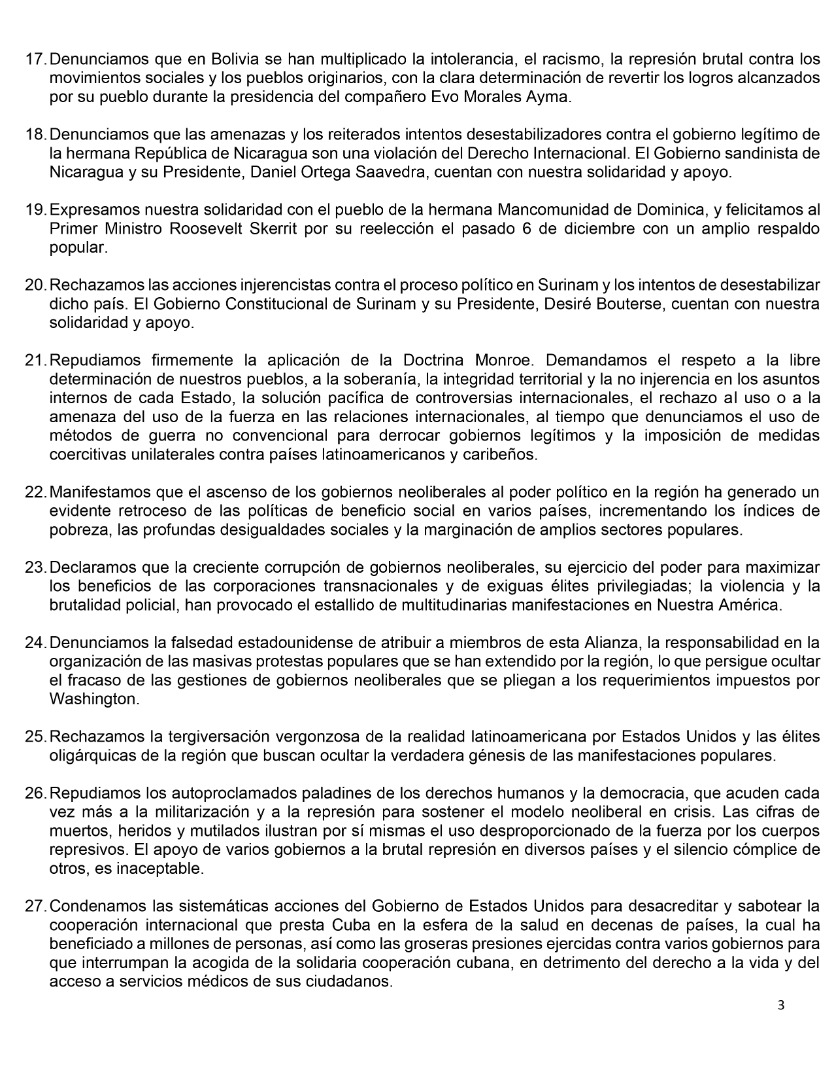 17. Denunciamos que en Bolivia se han multiplicado la intolerancia, el racismo, la represión brutal contra los movimientos sociales y los pueblos originarios, con la clara determinación de revertir los logros alcanzados por su pueblo durante la presidencia del compañero Evo Morales Ayma.

18. Denunciamos que las amenazas y los reiterados intentos desestabilizadores contra el gobierno legítimo de la hermana República de Nicaragua son una violación del Derecho Internacional. El Gobierno sandinista de Nicaragua y su Presidente, Daniel Ortega Saavedra, cuentan con nuestra solidaridad y apoyo.

19. Expresamos nuestra solidaridad con el pueblo de la hermana Mancomunidad de Dominica, y felicitamos al Primer Ministro Roosevelt Skerrit por su reelección el pasado 6 de diciembre con un amplio respaldo popular.

20. Rechazamos las acciones injerencistas contra el proceso político en Surinam y los intentos de desestabilizar dicho país. El Gobierno Constitucional de Surinam y su Presidente, Desiré Bouterse, cuentan con nuestra solidaridad y apoyo.

21. Repudiamos firmemente la aplicación de la Doctrina Monroe. Demandamos el respeto a la libre determinación de nuestros pueblos, a la soberanía, la integridad territorial y la no injerencia en los asuntos internos de cada Estado, la solución pacífica de controversias internacionales, el rechazo al uso o a la amenaza del uso de la fuerza en las relaciones internacionales, al tiempo que denunciamos el uso de métodos de guerra no convencional para derrocar gobiernos legítimos y la imposición de medidas coercitivas unilaterales contra países latinoamericanos y caribeños.

22. Manifestamos que el ascenso de los gobiernos neoliberales al poder político en la región ha generado un evidente retroceso de las políticas de beneficio social en varios países, incrementando los índices de pobreza, las profundas desigualdades sociales y la marginación de amplios sectores populares.

23. Declaramos que la creciente corrupción de gobiernos neoliberales, su ejercicio del poder para maximizar los beneficios de las corporaciones transnacionales y de exiguas élites privilegiadas; la violencia y la brutalidad policial, han provocado el estallido de multitudinarias manifestaciones en Nuestra América.

24. Denunciamos la falsedad estadounidense de atribuir a miembros de esta Alianza, la responsabilidad en la organización de las masivas protestas populares que se han extendido por la región, lo que persigue ocultar el fracaso de las gestiones de gobiernos neoliberales que se pliegan a los requerimientos impuestos por Washington.

25. Rechazamos la tergiversación vergonzosa de la realidad latinoamericana por Estados Unidos y las élites oligárquicas de la región que buscan ocultar la verdadera génesis de las manifestaciones populares.

26. Repudiamos los autoproclamados paladines de los derechos humanos y la democracia, que acuden cada vez más a la militarización y a la represión para sostener el modelo neoliberal en crisis. Las cifras de muertos, heridos y mutilados ilustran por sí mismas el uso desproporcionado de la fuerza por los cuerpos represivos. El apoyo de varios gobiernos a la brutal represión en diversos países y el silencio cómplice de otros, es inaceptable.

27. Condenamos las sistemáticas acciones del Gobierno de Estados Unidos para desacreditar y sabotear la cooperación internacional que presta Cuba en la esfera de la salud en decenas de países, la cual ha beneficiado a millones de personas, así como las groseras presiones ejercidas contra varios gobiernos para que interrumpan la acogida de la solidaria cooperación cubana, en detrimento del derecho a la vida y del acceso a servicios médicos de sus ciudadanos.

3